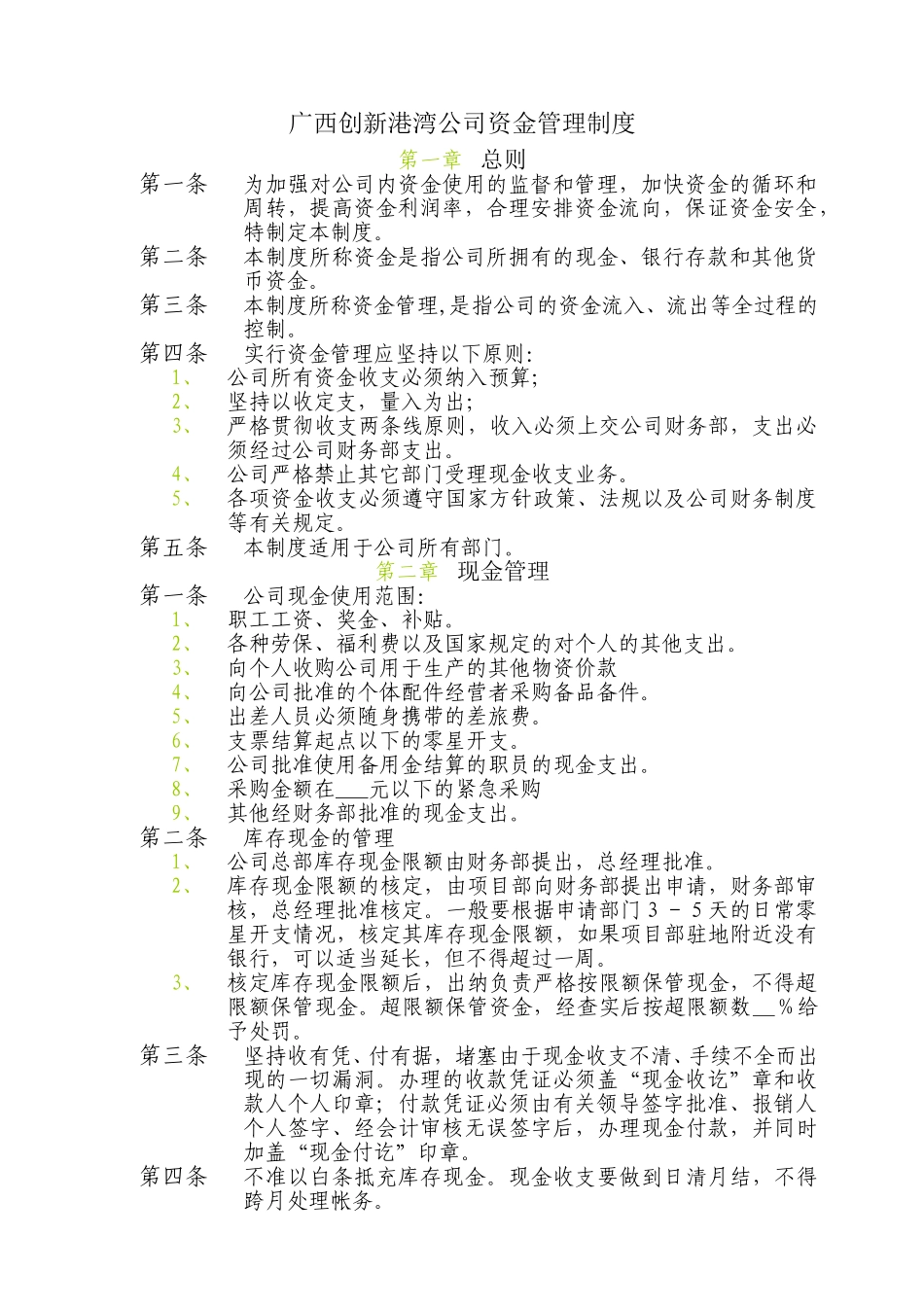 广西创新港湾公司资金管理制度

第一章　总则

第一条　为加强对公司内资金使用的监督和管理，加快资金的循环和周转，提高资金利润率，合理安排资金流向，保证资金安全，特制定本制度。

第二条　本制度所称资金是指公司所拥有的现金、银行存款和其他货币资金。

第三条　本制度所称资金管理,是指公司的资金流入、流出等全过程的控制。

第四条　实行资金管理应坚持以下原则:

1、　公司所有资金收支必须纳入预算;

2、　坚持以收定支，量入为出;

3、　严格贯彻收支两条线原则，收入必须上交公司财务部，支出必须经过公司财务部支出。

4、　公司严格禁止其它部门受理现金收支业务。

5、　各项资金收支必须遵守国家方针政策、法规以及公司财务制度等有关规定。

第五条　本制度适用于公司所有部门。

第二章　现金管理

第一条　公司现金使用范围:

1、　职工工资、奖金、补贴。

2、　各种劳保、福利费以及国家规定的对个人的其他支出。

3、　向个人收购公司用于生产的其他物资价款

4、　向公司批准的个体配件经营者采购备品备件。

5、　出差人员必须随身携带的差旅费。

6、　支票结算起点以下的零星开支。

7、　公司批准使用备用金结算的职员的现金支出。

8、　采购金额在___元以下的紧急采购

9、　其他经财务部批准的现金支出。

第二条　库存现金的管理

1、　公司总部库存现金限额由财务部提出，总经理批准。

2、　库存现金限额的核定，由项目部向财务部提出申请，财务部审核，总经理批准核定。一般要根据申请部门 3 - 5 天的日常零星开支情况，核定其库存现金限额，如果项目部驻地附近没有银行，可以适当延长，但不得超过一周。

3、　核定库存现金限额后，出纳负责严格按限额保管现金，不得超限额保管现金。超限额保管资金，经查实后按超限额数__%给予处罚。

第三条　坚持收有凭、付有据，堵塞由于现金收支不清、手续不全而出现的一切漏洞。办理的收款凭证必须盖“现金收讫”章和收款人个人印章；付款凭证必须由有关领导签字批准、报销人个人签字、经会计审核无误签字后，办理现金付款，并同时加盖“现金付讫”印章。

第四条　不准以白条抵充库存现金。现金收支要做到日清月结，不得跨月处理帐务。